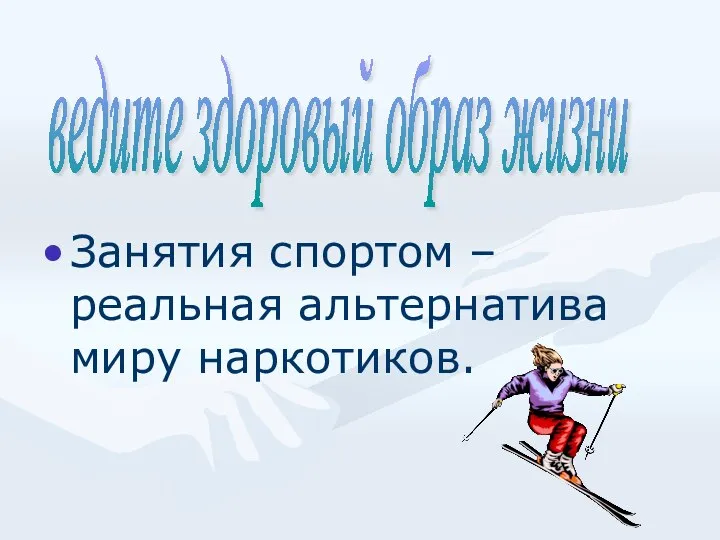 ведите здоровый образ жизни

• Занятия спортом – реальная альтернатива миру наркотиков.